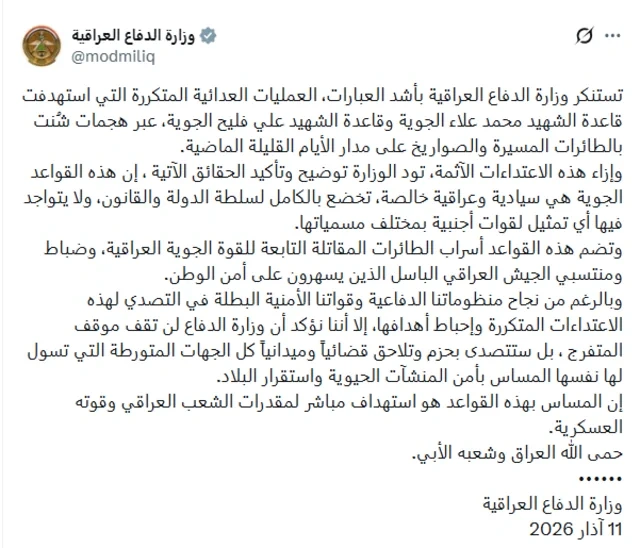 وزارة الدفاع العراقية
@modmiliq

تستنكر وزارة الدفاع العراقية بأشد العبارات، العمليات العدائية المتكررة التي استهدفت قاعدة الشهيد محمد علاء الجوية وقاعدة الشهيد علي فليح الجوية، عبر هجمات شُنت بالطائرات المسيرة والصواريخ على مدار الأيام القليلة الماضية.
وإزاء هذه الاعتداءات الآثمة، تود الوزارة توضيح وتأكيد الحقائق الآتية ، إن هذه القواعد الجوية هي سيادية وعراقية خالصة، تخضع بالكامل لسلطة الدولة والقانون، ولا يتواجد فيها أي تمثيل لقوات أجنبية بمختلف مسمياتها.
وتضم هذه القواعد أسراب الطائرات المقاتلة التابعة للقوة الجوية العراقية، وضباط ومنتسبي الجيش العراقي الباسل الذين يسهرون على أمن الوطن.
وبالرغم من نجاح منظوماتنا الدفاعية وقواتنا الأمنية البطلة في التصدي لهذه الاعتداءات المتكررة وإحباط أهدافها، إلا أننا نؤكد أن وزارة الدفاع لن تقف موقف المتفرج ، بل ستتصدى بحزم وتلاحق قضائياً وميدانياً كل الجهات المتورطة التي تسول لها نفسها المساس بأمن المنشآت الحيوية واستقرار البلاد.
إن المساس بهذه القواعد هو استهداف مباشر لمقدرات الشعب العراقي وقوته العسكرية.
حمى الله العراق وشعبه الأبي.
••••••
وزارة الدفاع العراقية
11 آذار 2026